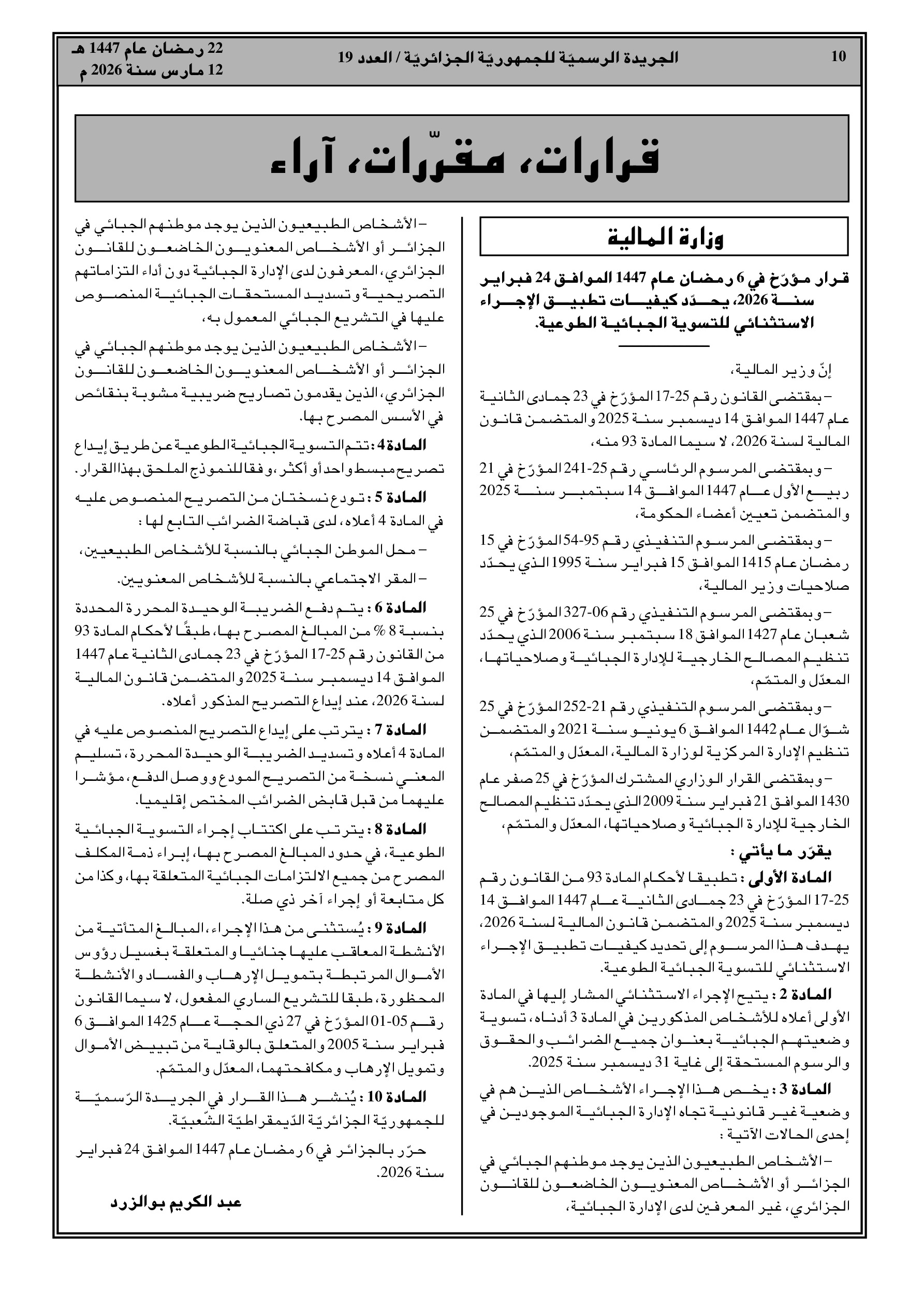 10 الجريدة الرسميّة للجمهوريّة الجزائريّة / العدد 19

22 رمضان عام 1447 هـ
12 مارس سنة 2026 م

قرارات، مقرّرات، آراء

وزارة المالية

قرار مؤرّخ في 6 رمضان عام 1447 الموافق 24 فبراير سنة 2026، يحدّد كيفيات تطبيق الإجراء الاستثنائي للتسوية الجبائية الطوعية.

إنّ وزير المالية،

– بمقتضى القانون رقم 25-17 المؤرّخ في 23 جمادى الثانية عام 1447 الموافق 14 ديسمبر سنة 2025 والمتضمن قانون المالية لسنة 2026، لا سيما المادة 93 منه،

– وبمقتضى المرسوم الرئاسي رقم 25-241 المؤرّخ في 21 ربيع الأول عام 1447 الموافق 14 سبتمبر سنة 2025 والمتضمن تعيين أعضاء الحكومة،

– وبمقتضى المرسوم التنفيذي رقم 95-54 المؤرّخ في 15 رمضان عام 1415 الموافق 15 فبراير سنة 1995 الذي يحدّد صلاحيات وزير المالية،

– وبمقتضى المرسوم التنفيذي رقم 06-327 المؤرّخ في 25 شعبان عام 1427 الموافق 18 سبتمبر سنة 2006 الذي يحدّد تنظيم المصالح الخارجية للإدارة الجبائية وصلاحياتها، المعدّل والمتمّم،

– وبمقتضى المرسوم التنفيذي رقم 21-252 المؤرّخ في 25 شوّال عام 1442 الموافق 6 يونيو سنة 2021 والمتضمن تنظيم الإدارة المركزية لوزارة المالية، المعدّل والمتمّم،

– وبمقتضى القرار الوزاري المشترك المؤرّخ في 25 صفر عام 1430 الموافق 21 فبراير سنة 2009 الذي يحدّد تنظيم المصالح الخارجية للإدارة الجبائية وصلاحياتها، المعدّل والمتمّم،

يقرّر ما يأتي :

المادة الأولى : تطبيقا لأحكام المادة 93 من القانون رقم 25-17 المؤرّخ في 23 جمادى الثانية عام 1447 الموافق 14 ديسمبر سنة 2025 والمتضمن قانون المالية لسنة 2026، يهدف هذا المرسوم إلى تحديد كيفيات تطبيق الإجراء الاستثنائي للتسوية الجبائية الطوعية.

المادة 2 : يتيح الإجراء الاستثنائي المشار إليها في المادة الأولى أعلاه للأشخاص المذكورين في المادة 3 أدناه، تسوية وضعيتهم الجبائية بعنوان جميع الضرائب والحقوق والرسوم المستحقة إلى غاية 31 ديسمبر سنة 2025.

المادة 3 : يخص هذا الإجراء الأشخاص الذين هم في وضعية غير قانونية تجاه الإدارة الجبائية الموجودين في إحدى الحالات الآتية :

– الأشخاص الطبيعيون الذين يوجد موطنهم الجبائي في الجزائر أو الأشخاص المعنويون الخاضعون للقانون الجزائري، غير المعرفين لدى الإدارة الجبائية،

– الأشخاص الطبيعيون الذين يوجد موطنهم الجبائي في الجزائر أو الأشخاص المعنويون الخاضعون للقانون الجزائري، المعرفون لدى الإدارة الجبائية دون أداء التزاماتهم التصريحية وتسديد المستحقات الجبائية المنصوص عليها في التشريع الجبائي المعمول به،

– الأشخاص الطبيعيون الذين يوجد موطنهم الجبائي في الجزائر أو الأشخاص المعنويون الخاضعون للقانون الجزائري، الذين يقدمون تصاريح ضريبية مشوبة بنقائص في الأسس المصرح بها.

المادة 4 : تتم التسوية الجبائية الطوعية عن طريق إيداع تصريح مبسط واحد أو أكثر، وفقا للنموذج الملحق بهذا القرار.

المادة 5 : تودع نسختان من التصريح المنصوص عليه في المادة 4 أعلاه، لدى قباضة الضرائب التابع لها :

– محل الموطن الجبائي بالنسبة للأشخاص الطبيعيين،

– المقر الاجتماعي بالنسبة للأشخاص المعنويين.

المادة 6 : يتم دفع الضريبة الوحيدة المحررة المحددة بنسبة 8 % من المبالغ المصرح بها، طبقًا لأحكام المادة 93 من القانون رقم 25-17 المؤرّخ في 23 جمادى الثانية عام 1447 الموافق 14 ديسمبر سنة 2025 والمتضمن قانون المالية لسنة 2026، عند إيداع التصريح المذكور أعلاه.

المادة 7 : يترتب على إيداع التصريح المنصوص عليه في المادة 4 أعلاه وتسديد الضريبة الوحيدة المحررة، تسليم المعني نسخة من التصريح المودع ووصل الدفع، مؤشرا عليهما من قبل قابض الضرائب المختص إقليميا.

المادة 8 : يترتب على اكتتاب إجراء التسوية الجبائية الطوعية، في حدود المبالغ المصرح بها، إبراء ذمة المكلف المصرح من جميع الالتزامات الجبائية المتعلقة بها، وكذا من كل متابعة أو إجراء آخر ذي صلة.

المادة 9 : يُستثنى من هذا الإجراء، المبالغ المتأتية من الأنشطة المعاقب عليها جنائيا والمتعلقة بغسيل رؤوس الأموال المرتبطة بتمويل الإرهاب والفساد والأنشطة المحظورة، طبقا للتشريع الساري المفعول، لا سيما القانون رقم 05-01 المؤرّخ في 27 ذي الحجة عام 1425 الموافق 6 فبراير سنة 2005 والمتعلق بالوقاية من تبييض الأموال وتمويل الإرهاب ومكافحتهما، المعدّل والمتمّم.

المادة 10 : يُنشر هذا القرار في الجريدة الرّسميّة للجمهوريّة الجزائريّة الدّيمقراطيّة الشّعبيّة.

حرّر بالجزائر في 6 رمضان عام 1447 الموافق 24 فبراير سنة 2026.

عبد الكريم بوالزرد